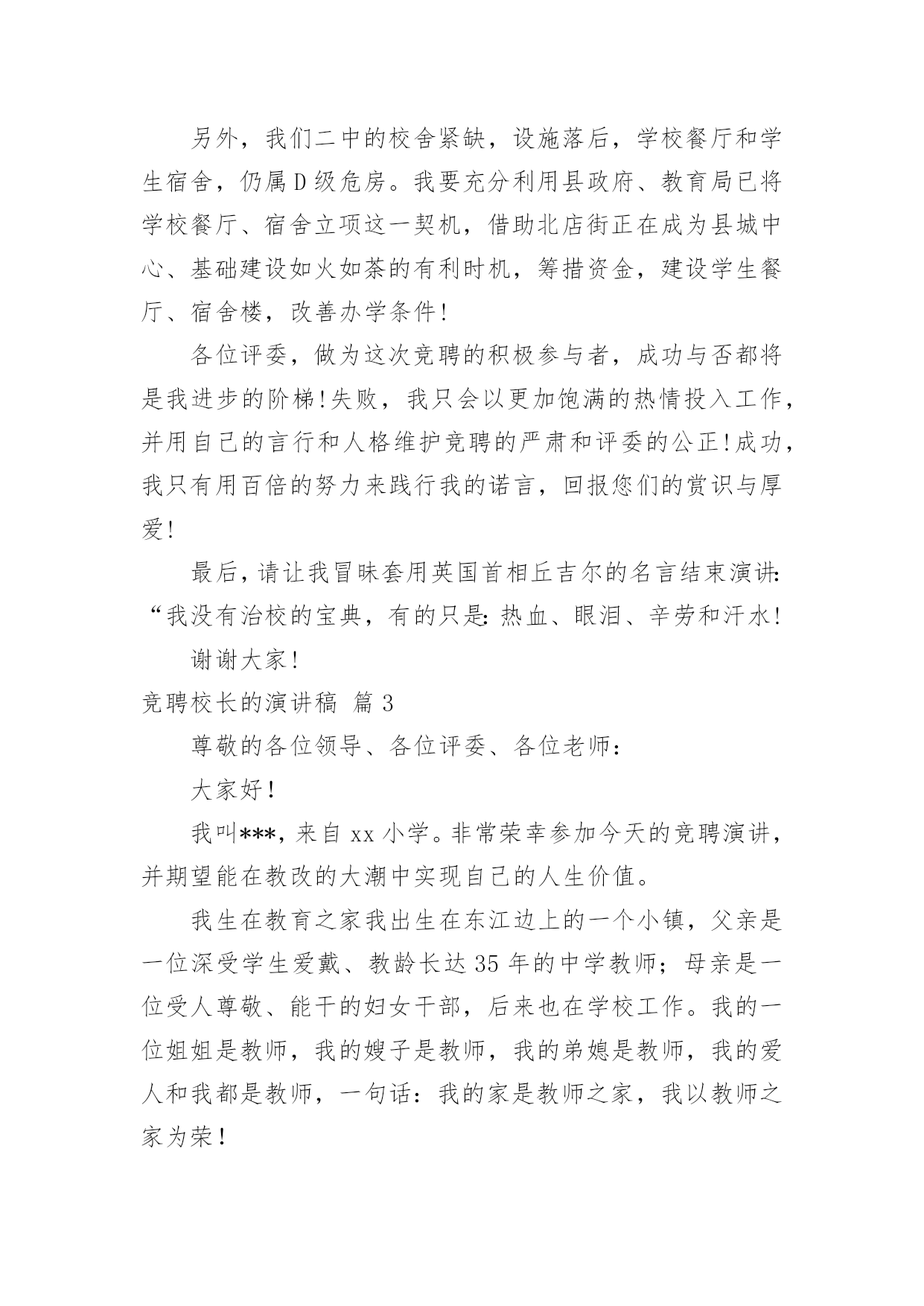 另外，我们二中的校舍紧缺，设施落后，学校餐厅和学生宿舍，仍属D级危房。我要充分利用县政府、教育局已将学校餐厅、宿舍立项这一契机，借助北店街正在成为县城中心、基础建设如火如荼的有利时机，筹措资金，建设学生餐厅、宿舍楼，改善办学条件!

各位评委，做为这次竞聘的积极参与者，成功与否都将是我进步的阶梯!失败，我只会以更加饱满的热情投入工作，并用自己的言行和人格维护竞聘的严肃和评委的公正!成功，我只有用百倍的努力来践行我的诺言，回报您们的赏识与厚爱!

最后，请让我冒昧套用英国首相丘吉尔的名言结束演讲:“我没有治校的宝典，有的只是:热血、眼泪、辛劳和汗水!

谢谢大家!

竞聘校长的演讲稿 篇3

尊敬的各位领导、各位评委、各位老师：

大家好！

我叫***，来自xx小学。非常荣幸参加今天的竞聘演讲，并期望能在教改的大潮中实现自己的人生价值。

我生在教育之家我出生在东江边上的一个小镇，父亲是一位深受学生爱戴、教龄长达35年的中学教师；母亲是一位受人尊敬、能干的妇女干部，后来也在学校工作。我的一位姐姐是教师，我的嫂子是教师，我的弟媳是教师，我的爱人和我都是教师，一句话：我的家是教师之家，我以教师之家为荣！